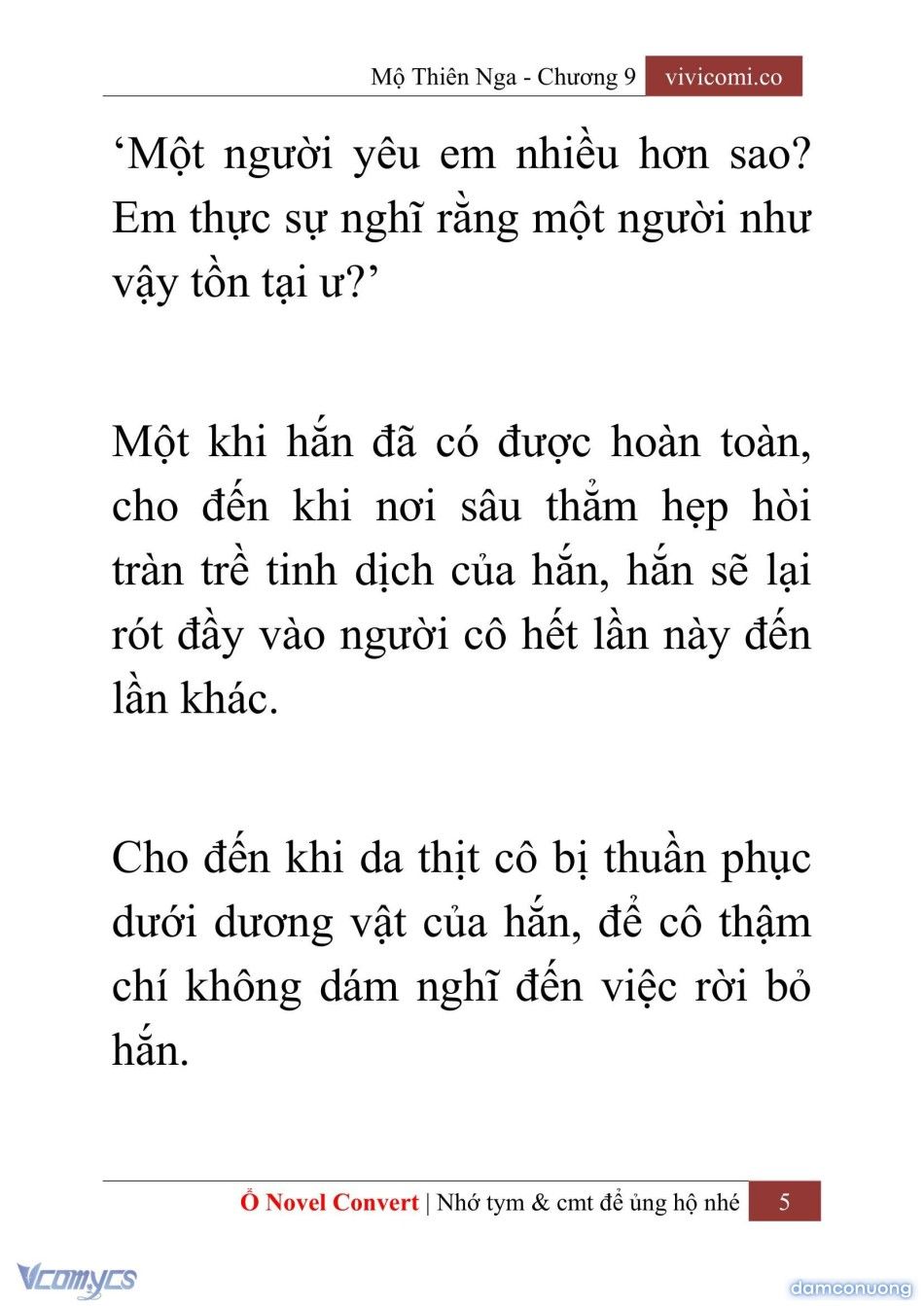 Mộ Thiên Nga - Chương 9 vivicomi.co

‘Một người yêu em nhiều hơn sao? Em thực sự nghĩ rằng một người như vậy tồn tại ư?’

Một khi hắn đã có được hoàn toàn, cho đến khi nơi sâu thẳm hẹp hòi tràn trề tinh dịch của hắn, hắn sẽ lại rót đầy vào người cô hết lần này đến lần khác.

Cho đến khi da thịt cô bị thuần phục dưới dương vật của hắn, để cô thậm chí không dám nghĩ đến việc rời bỏ hắn.

Ổ Novel Convert | Nhớ tym & cmt để ủng hộ nhé 5

Vcomycs

damconuong